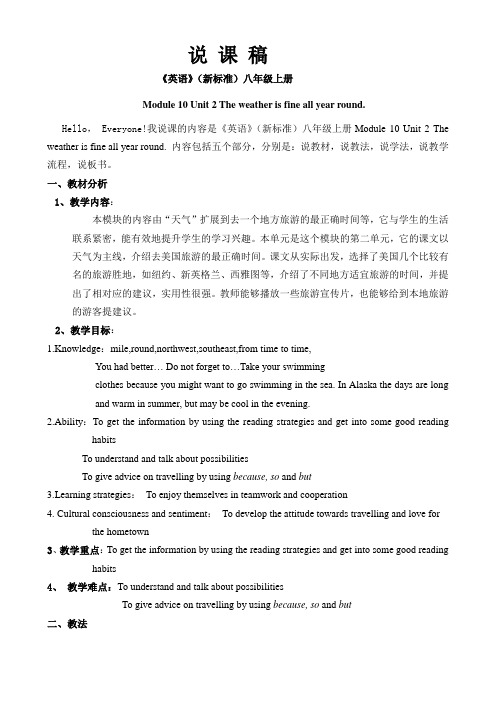 说 课 稿

《英语》（新标准）八年级上册

Module 10 Unit 2 The weather is fine all year round.

Hello， Everyone!我说课的内容是《英语》（新标准）八年级上册 Module 10 Unit 2 The weather is fine all year round. 内容包括五个部分，分别是：说教材，说教法，说学法，说教学流程，说板书。

一、教材分析

1、教学内容：

本模块的内容由“天气”扩展到去一个地方旅游的最正确时间等，它与学生的生活联系紧密，能有效地提升学生的学习兴趣。本单元是这个模块的第二单元，它的课文以天气为主线，介绍去美国旅游的最正确时间。课文从实际出发，选择了美国几个比较有名的旅游胜地，如纽约、新英格兰、西雅图等，介绍了不同地方适宜旅游的时间，并提出了相对应的建议，实用性很强。教师能够播放一些旅游宣传片，也能够给到本地旅游的游客提建议。

2、教学目标：

1.Knowledge：mile,round,northwest,southeast,from time to time,

You had better… Do not forget to…Take your swimming clothes because you might want to go swimming in the sea. In Alaska the days are long and warm in summer, but may be cool in the evening.

2.Ability：To get the information by using the reading strategies and get into some good reading habits

To understand and talk about possibilities

To give advice on travelling by using because, so and but

3.Learning strategies： To enjoy themselves in teamwork and cooperation

4. Cultural consciousness and sentiment： To develop the attitude towards travelling and love for the hometown

3、教学重点：To get the information by using the reading strategies and get into some good reading habits

4、 教学难点：To understand and talk about possibilities

To give advice on travelling by using because, so and but

二、教法